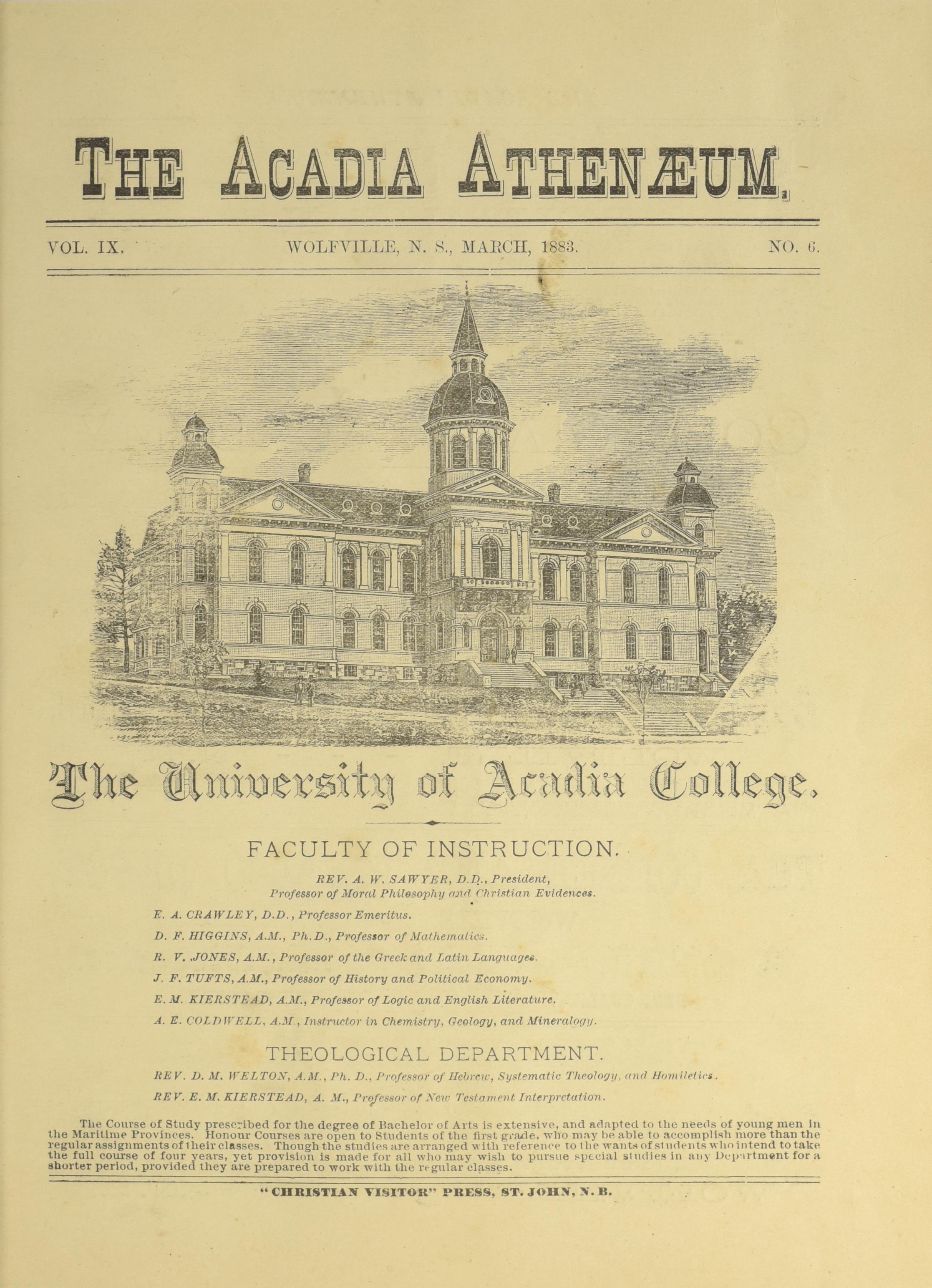 THE ACADIA ATHENÆUM.

VOL. IX. WOLFVILLE, N. S., MARCH, 1883. NO. 6.

The University of Acadia College.

FACULTY OF INSTRUCTION.

REV. A. W. SAWYER, D.D., President, Professor of Moral Philosophy and Christian Evidences.

E. A. CRAWLEY, D.D., Professor Emeritus.

D. F. HIGGINS, A.M., Ph.D., Professor of Mathematics.

R. V. JONES, A.M., Professor of the Greek and Latin Languages.

J. F. TUFTS, A.M., Professor of History and Political Economy.

E. M. KIERSTEAD, A.M., Professor of Logic and English Literature.

A. E. COLDWELL, A.M., Instructor in Chemistry, Geology, and Mineralogy.

THEOLOGICAL DEPARTMENT.

REV. D. M. WELTON, A.M., Ph. D., Professor of Hebrew, Systematic Theology, and Homiletics.

REV. E. M. KIERSTEAD, A. M., Professor of New Testament Interpretation.

The Course of Study prescribed for the degree of Bachelor of Arts is extensive, and adapted to the needs of young men in the Maritime Provinces. Honour Courses are open to Students of the first grade, who may be able to accomplish more than the regular assignments of their classes. Though the studies are arranged with reference to the wants of students who intend to take the full course of four years, yet provision is made for all who may wish to pursue special studies in any Department for a shorter period, provided they are prepared to work with the regular classes.

"CHRISTIAN VISITOR" PRESS, ST. JOHN, N. B.